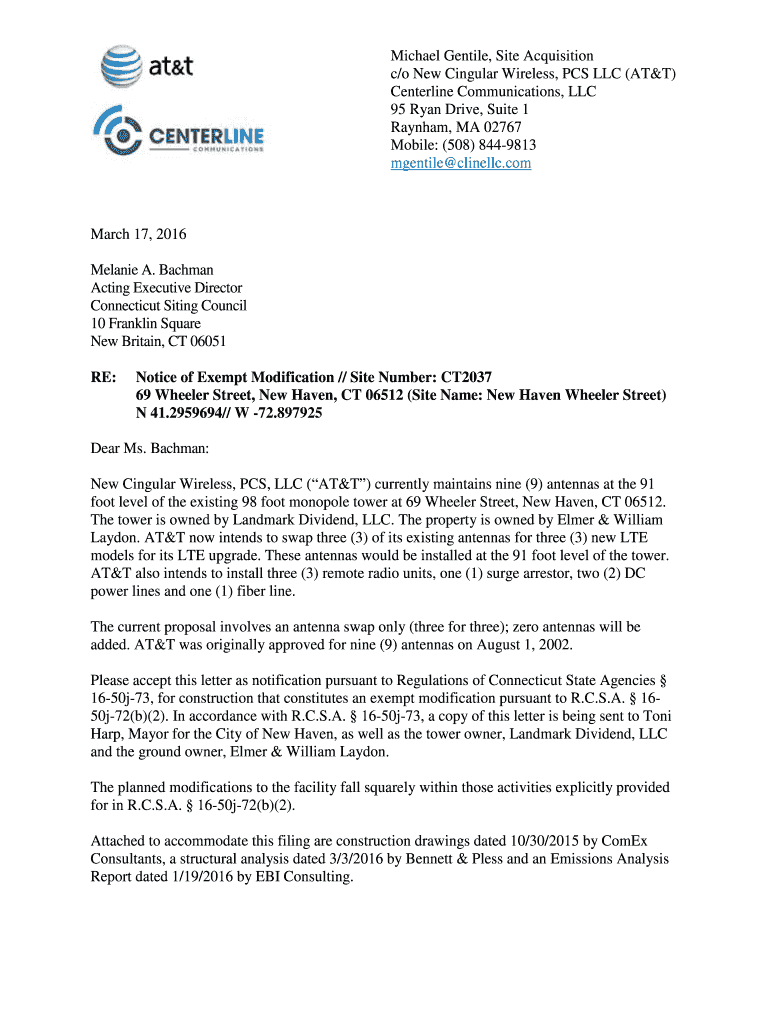 at&t

CENTERLINE
COMMUNICATIONS

Michael Gentile, Site Acquisition
c/o New Cingular Wireless, PCS LLC (AT&T)
Centerline Communications, LLC
95 Ryan Drive, Suite 1
Raynham, MA 02767
Mobile: (508) 844-9813
mgentile@clinellc.com

March 17, 2016

Melanie A. Bachman
Acting Executive Director
Connecticut Siting Council
10 Franklin Square
New Britain, CT 06051

RE: Notice of Exempt Modification // Site Number: CT2037
69 Wheeler Street, New Haven, CT 06512 (Site Name: New Haven Wheeler Street)
N 41.2959694// W -72.897925

Dear Ms. Bachman:

New Cingular Wireless, PCS, LLC (“AT&T”) currently maintains nine (9) antennas at the 91 foot level of the existing 98 foot monopole tower at 69 Wheeler Street, New Haven, CT 06512. The tower is owned by Landmark Dividend, LLC. The property is owned by Elmer & William Laydon. AT&T now intends to swap three (3) of its existing antennas for three (3) new LTE models for its LTE upgrade. These antennas would be installed at the 91 foot level of the tower. AT&T also intends to install three (3) remote radio units, one (1) surge arrestor, two (2) DC power lines and one (1) fiber line.

The current proposal involves an antenna swap only (three for three); zero antennas will be added. AT&T was originally approved for nine (9) antennas on August 1, 2002.

Please accept this letter as notification pursuant to Regulations of Connecticut State Agencies § 16-50j-73, for construction that constitutes an exempt modification pursuant to R.C.S.A. § 16-50j-72(b)(2). In accordance with R.C.S.A. § 16-50j-73, a copy of this letter is being sent to Toni Harp, Mayor for the City of New Haven, as well as the tower owner, Landmark Dividend, LLC and the ground owner, Elmer & William Laydon.

The planned modifications to the facility fall squarely within those activities explicitly provided for in R.C.S.A. § 16-50j-72(b)(2).

Attached to accommodate this filing are construction drawings dated 10/30/2015 by ComEx Consultants, a structural analysis dated 3/3/2016 by Bennett & Pless and an Emissions Analysis Report dated 1/19/2016 by EBI Consulting.